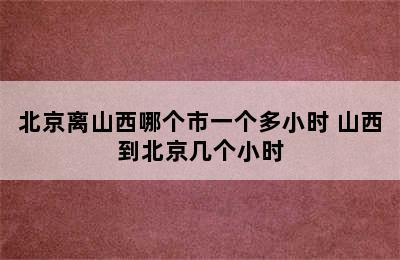 北京离山西哪个市一个多小时 山西到北京几个小时